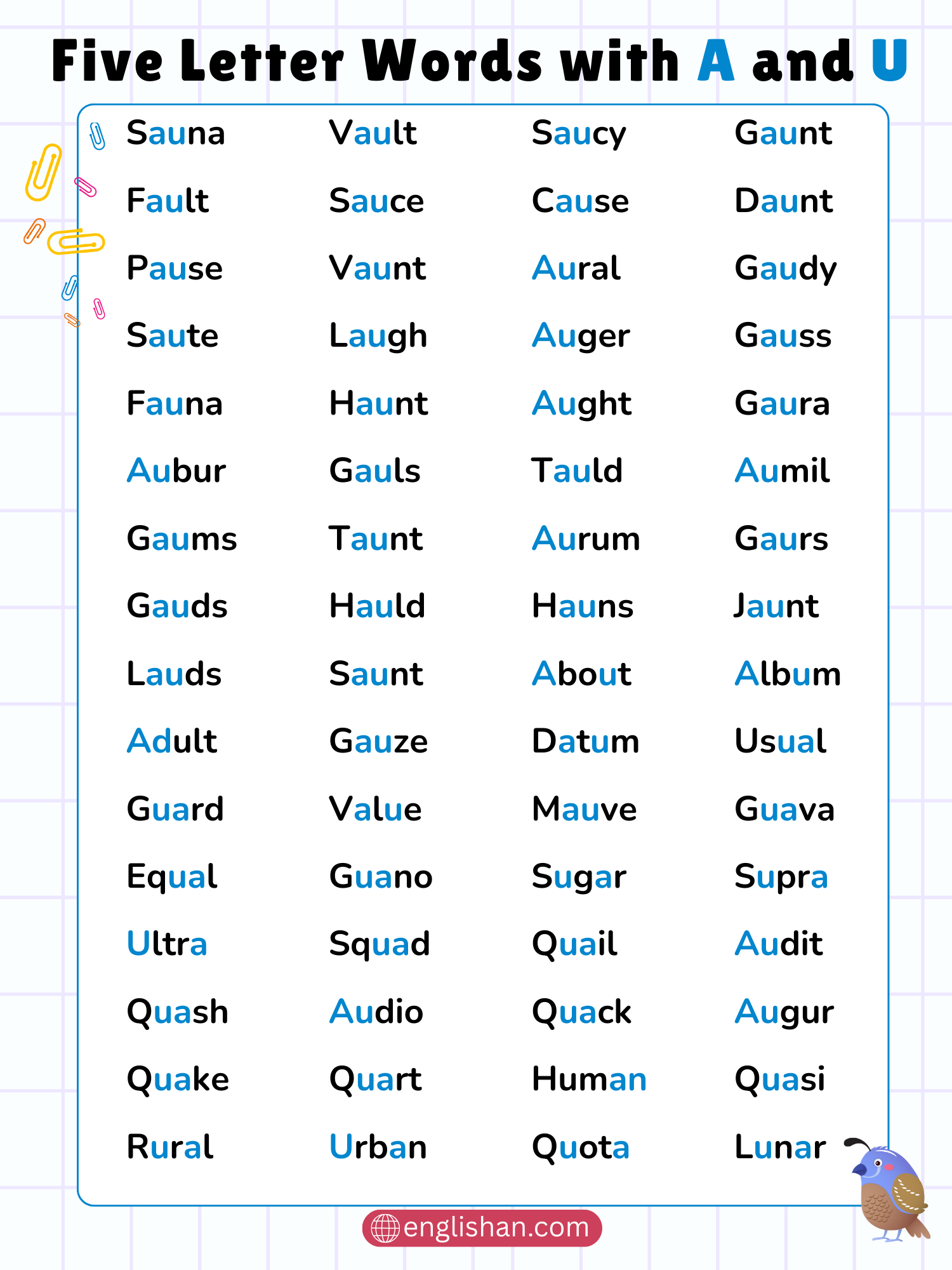 Five Letter Words with A and U

Sauna
Fault
Pause
Saute
Fauna
Aubur
Gaums
Gauds
Lauds
Adult
Guard
Equal
Ultra
Quash
Quake
Rural

Vault
Sauce
Vaunt
Laugh
Haunt
Gauls
Taunt
Hauld
Saunt
Gauze
Value
Guano
Squad
Audio
Quart
Urban

Saucy
Cause
Aural
Auger
Aught
Tauld
Aurum
Hauns
About
Datum
Mauve
Sugar
Quail
Quack
Human
Quota

Gaunt
Daunt
Gaudy
Gauss
Gaura
Aumil
Gaurs
Jaunt
Album
Usual
Guava
Supra
Audit
Augur
Quasi
Lunar

englishan.com